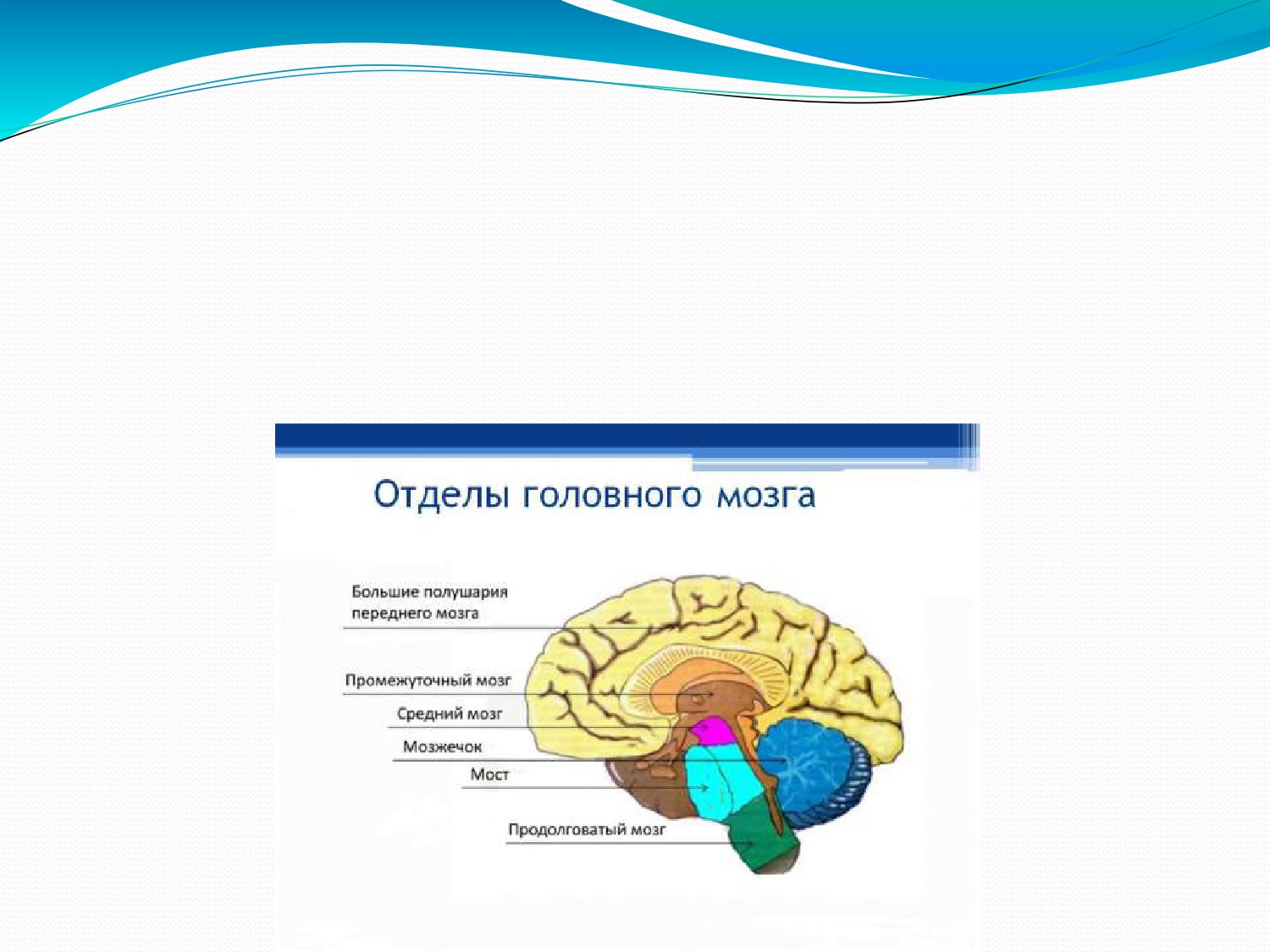 Отделы головного мозга

Большие полушария
переднего мозга

Промежуточный мозг

Средний мозг

Мозжечок

Мост

Продолговатый мозг